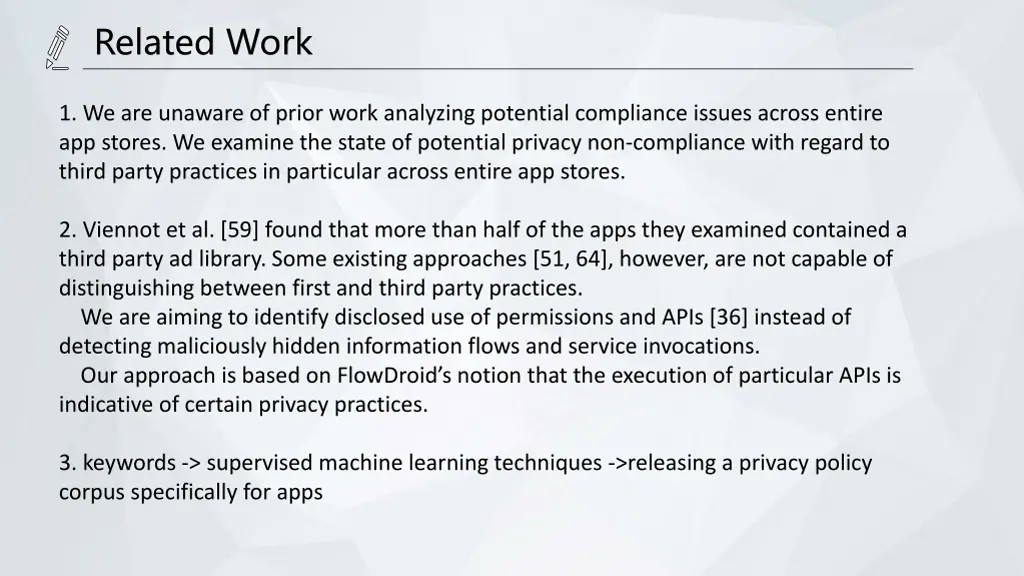 Related Work

1. We are unaware of prior work analyzing potential compliance issues across entire app stores. We examine the state of potential privacy non-compliance with regard to third party practices in particular across entire app stores.

2. Viennot et al. [59] found that more than half of the apps they examined contained a third party ad library. Some existing approaches [51, 64], however, are not capable of distinguishing between first and third party practices.

We are aiming to identify disclosed use of permissions and APIs [36] instead of detecting maliciously hidden information flows and service invocations.

Our approach is based on FlowDroid's notion that the execution of particular APIs is indicative of certain privacy practices.

3. keywords -> supervised machine learning techniques ->releasing a privacy policy corpus specifically for apps